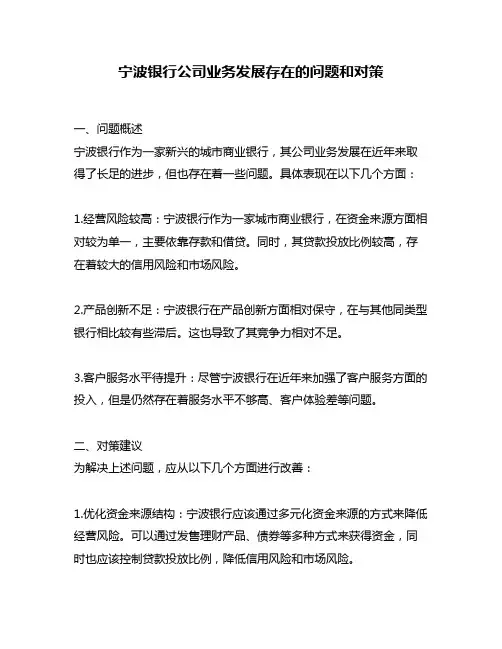 宁波银行公司业务发展存在的问题和对策

一、问题概述
宁波银行作为一家新兴的城市商业银行，其公司业务发展在近年来取得了长足的进步，但也存在着一些问题。具体表现在以下几个方面：

1.经营风险较高：宁波银行作为一家城市商业银行，在资金来源方面相对较为单一，主要依靠存款和借贷。同时，其贷款投放比例较高，存在着较大的信用风险和市场风险。

2.产品创新不足：宁波银行在产品创新方面相对保守，在与其他同类型银行相比较有些滞后。这也导致了其竞争力相对不足。

3.客户服务水平待提升：尽管宁波银行在近年来加强了客户服务方面的投入，但是仍然存在着服务水平不够高、客户体验差等问题。

二、对策建议
为解决上述问题，应从以下几个方面进行改善：

1.优化资金来源结构：宁波银行应该通过多元化资金来源的方式来降低经营风险。可以通过发售理财产品、债券等多种方式来获得资金，同时也应该控制贷款投放比例，降低信用风险和市场风险。